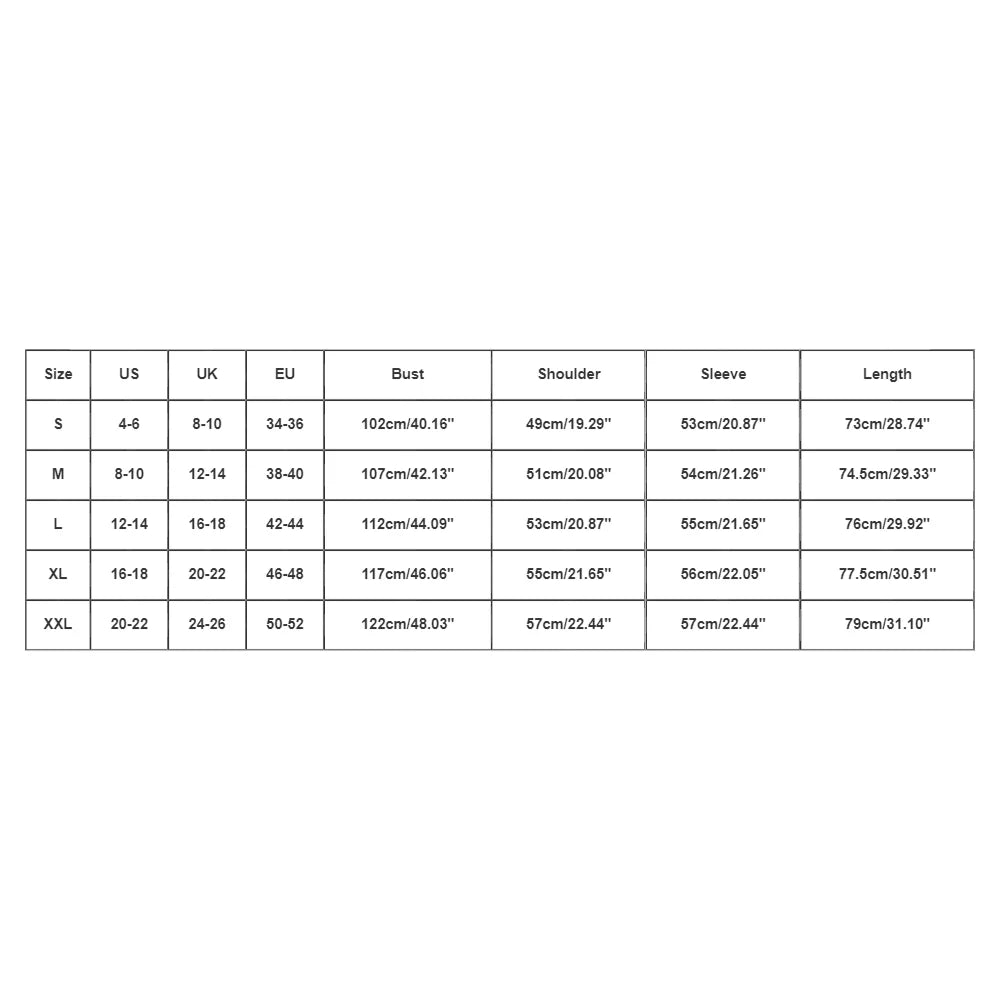 | Size | US | UK | EU | Bust | Shoulder | Sleeve | Length |
|---|---|---|---|---|---|---|---|
| S | 4-6 | 8-10 | 34-36 | 102cm/40.16'' | 49cm/19.29'' | 53cm/20.87'' | 73cm/28.74'' |
| M | 8-10 | 12-14 | 38-40 | 107cm/42.13'' | 51cm/20.08'' | 54cm/21.26'' | 74.5cm/29.33'' |
| L | 12-14 | 16-18 | 42-44 | 112cm/44.09'' | 53cm/20.87'' | 55cm/21.65'' | 76cm/29.92'' |
| XL | 16-18 | 20-22 | 46-48 | 117cm/46.06'' | 55cm/21.65'' | 56cm/22.05'' | 77.5cm/30.51'' |
| XXL | 20-22 | 24-26 | 50-52 | 122cm/48.03'' | 57cm/22.44'' | 57cm/22.44'' | 79cm/31.10'' |